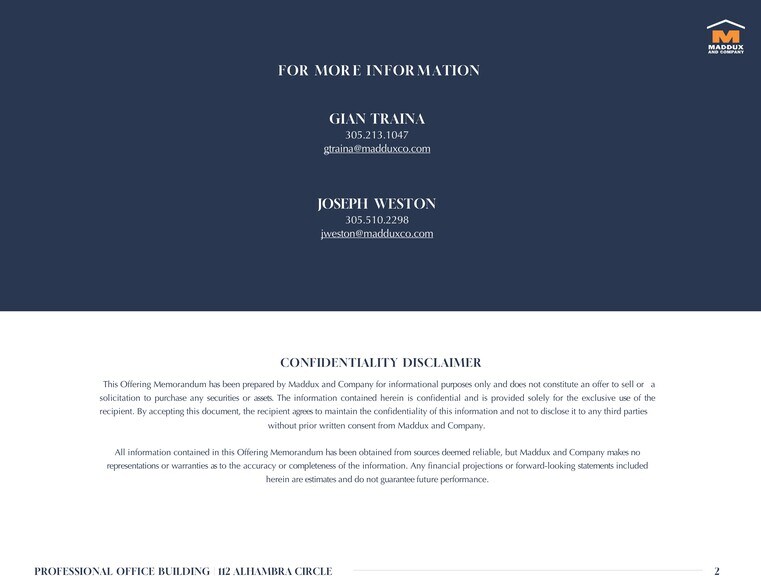 MADDUX AND COMPANY

FOR MORE INFORMATION

GIAN TRAINA
305.213.1047
gtraina@madduxco.com

JOSEPH WESTON
305.510.2298
jweston@madduxco.com

CONFIDENTIALITY DISCLAIMER

This Offering Memorandum has been prepared by Maddux and Company for informational purposes only and does not constitute an offer to sell or a solicitation to purchase any securities or assets. The information contained herein is confidential and is provided solely for the exclusive use of the recipient. By accepting this document, the recipient agrees to maintain the confidentiality of this information and not to disclose it to any third parties without prior written consent from Maddux and Company.

All information contained in this Offering Memorandum has been obtained from sources deemed reliable, but Maddux and Company makes no representations or warranties as to the accuracy or completeness of the information. Any financial projections or forward-looking statements included herein are estimates and do not guarantee future performance.

PROFESSIONAL OFFICE BUILDING | 112 ALHAMBRA CIRCLE

2